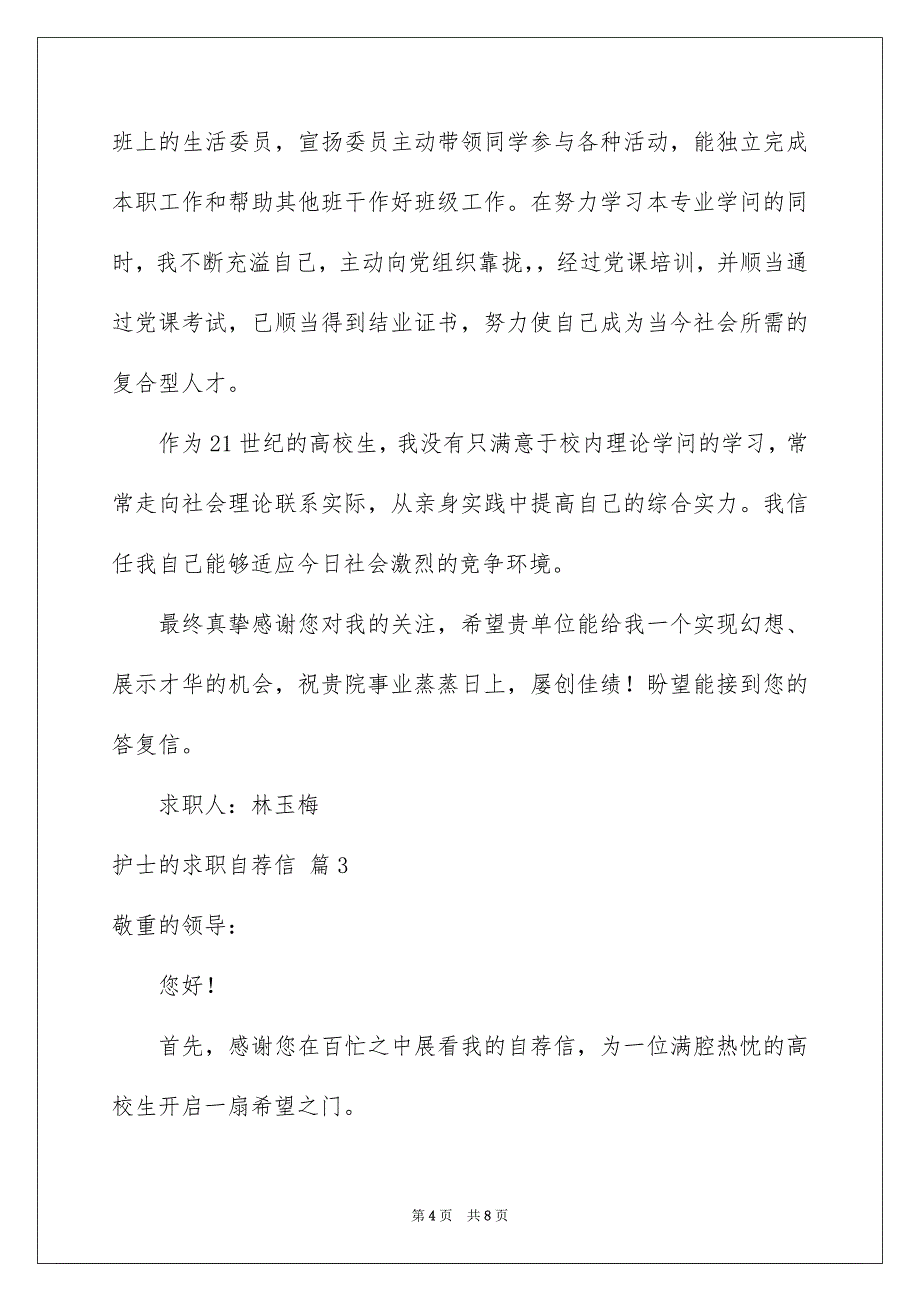 班上的生活委员，宣扬委员主动带领同学参与各种活动，能独立完成本职工作和帮助其他班干作好班级工作。在努力学习本专业学问的同时，我不断充溢自己，主动向党组织靠拢，，经过党课培训，并顺当通过党课考试，已顺当得到结业证书，努力使自己成为当今社会所需的复合型人才。

作为21世纪的高校生，我没有只满意于校内理论学问的学习，常常走向社会理论联系实际，从亲身实践中提高自己的综合实力。我信任我自己能够适应今日社会激烈的竞争环境。

最终真挚感谢您对我的关注，希望贵单位能给我一个实现幻想、展示才华的机会，祝贵院事业蒸蒸日上，屡创佳绩！盼望能接到您的答复信。

求职人：林玉梅

护士的求职自荐信 篇3

敬重的领导：

您好！

首先，感谢您在百忙之中展看我的自荐信，为一位满腔热忱的高校生开启一扇希望之门。

第4页 共8页